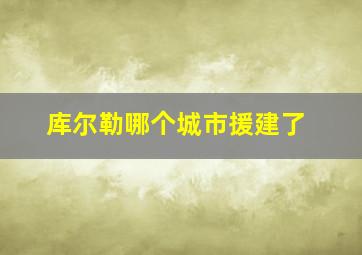 库尔勒哪个城市援建了